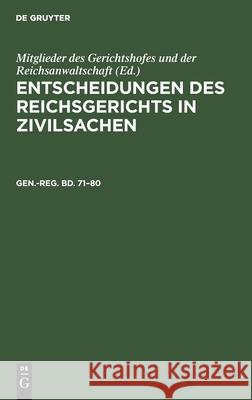 DE GRUYTER

Mitglieder des Gerichtshofes und der Reichsanwaltschaft (Ed.)

ENTSCHEIDUNGEN DES REICHSGERICHTS IN ZIVILSACHEN

GEN.-REG. BD. 71–80

DE
G

Kraina Książek